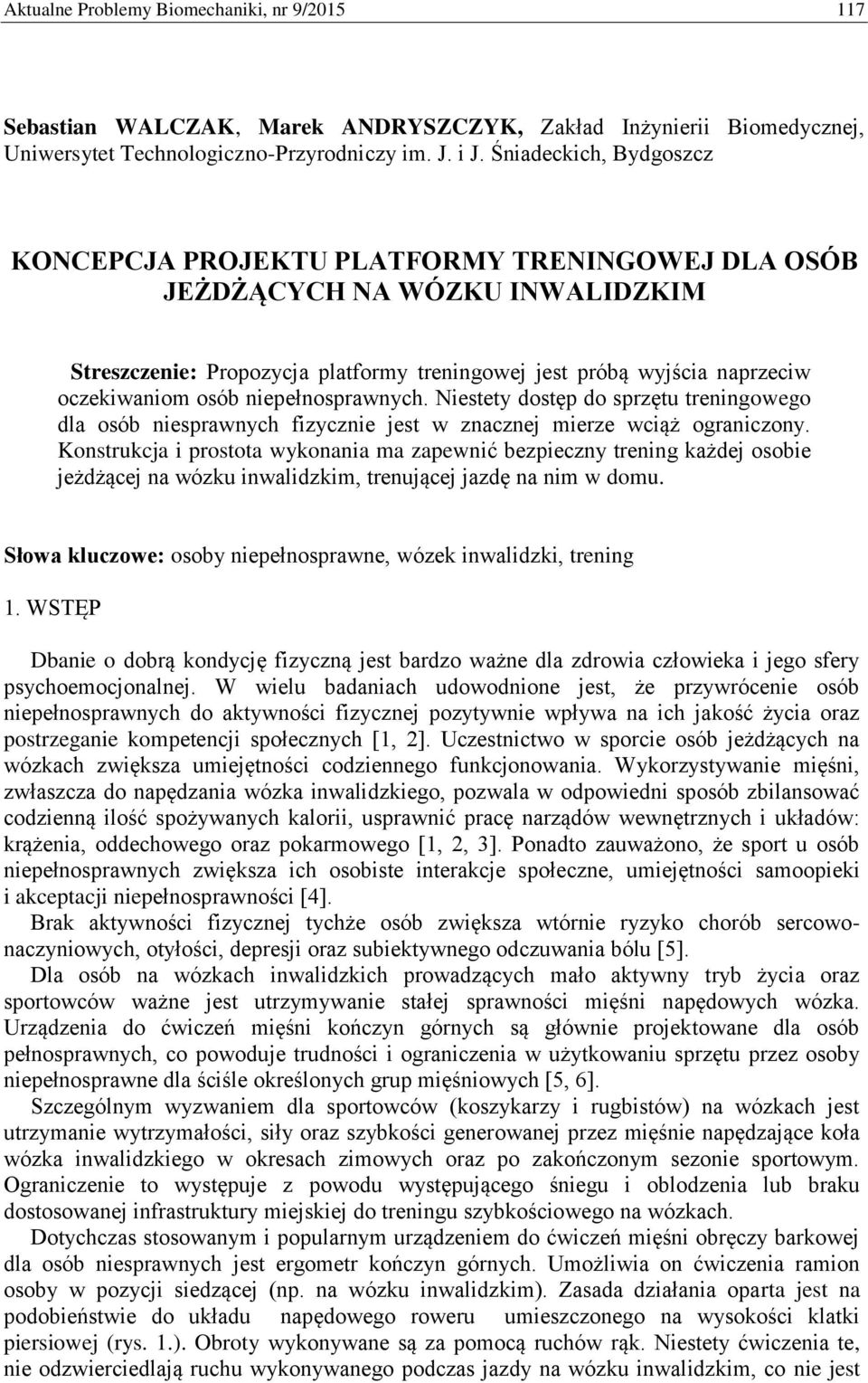 Aktualne Problemy Biomechaniki, nr 9/2015 117

Sebastian WALCZAK, Marek ANDRYSZCZYK, Zakład Inżynierii Biomedycznej, Uniwersytet Technologiczno-Przyrodniczy im. J. i J. Śniadeckich, Bydgoszcz

KONCEPCJA PROJEKTU PLATFORMY TRENINGOWEJ DLA OSÓB JEŻDŻĄCYCH NA WÓZKU INWALIDZKIM

Streszczenie: Propozycja platformy treningowej jest próbą wyjścia naprzeciw oczekiwaniom osób niepełnosprawnych. Niestety dostęp do sprzętu treningowego dla osób niesprawnych fizycznie jest w znacznej mierze wciąż ograniczony. Konstrukcja i prostota wykonania ma zapewnić bezpieczny trening każdej osobie jeżdżącej na wózku inwalidzkim, trenującej jazdę na nim w domu.

Słowa kluczowe: osoby niepełnosprawne, wózek inwalidzki, trening

1. WSTĘP

Dbanie o dobrą kondycję fizyczną jest bardzo ważne dla zdrowia człowieka i jego sfery psychoemocjonalnej. W wielu badaniach udowodnione jest, że przywrócenie osób niepełnosprawnych do aktywności fizycznej pozytywnie wpływa na ich jakość życia oraz postrzeganie kompetencji społecznych [1, 2]. Uczestnictwo w sporcie osób jeżdżących na wózkach zwiększa umiejętności codziennego funkcjonowania. Wykorzystywanie mięśni, zwłaszcza do napędzania wózka inwalidzkiego, pozwala w odpowiedni sposób zbilansować codzienną ilość spożywanych kalorii, usprawnić pracę narządów wewnętrznych i układów: krążenia, oddechowego oraz pokarmowego [1, 2, 3]. Ponadto zauważono, że sport u osób niepełnosprawnych zwiększa ich osobiste interakcje społeczne, umiejętności samoopieki i akceptacji niepełnosprawności [4].

Brak aktywności fizycznej tychże osób zwiększa wtórnie ryzyko chorób sercowo-naczyniowych, otyłości, depresji oraz subiektywnego odczuwania bólu [5].

Dla osób na wózkach inwalidzkich prowadzących mało aktywny tryb życia oraz sportowców ważne jest utrzymywanie stałej sprawności mięśni napędowych wózka. Urządzenia do ćwiczeń mięśni kończyn górnych są głównie projektowane dla osób pełnosprawnych, co powoduje trudności i ograniczenia w użytkowaniu sprzętu przez osoby niepełnosprawne dla ściśle określonych grup mięśniowych [5, 6].

Szczególnym wyzwaniem dla sportowców (koszykarzy i rugbistów) na wózkach jest utrzymanie wytrzymałości, siły oraz szybkości generowanej przez mięśnie napędzające koła wózka inwalidzkiego w okresach zimowych oraz po zakończonym sezonie sportowym. Ograniczenie to występuje z powodu występującego śniegu i oblodzenia lub braku dostosowanej infrastruktury miejskiej do treningu szybkościowego na wózkach.

Dotychczas stosowanym i popularnym urządzeniem do ćwiczeń mięśni obręczy barkowej dla osób niesprawnych jest ergometr kończyn górnych. Umożliwia on ćwiczenia ramion osoby w pozycji siedzącej (np. na wózku inwalidzkim). Zasada działania oparta jest na podobieństwie do układu napędowego roweru umieszczonego na wysokości klatki piersiowej (rys. 1.). Obroty wykonywane są za pomocą ruchów rąk. Niestety ćwiczenia te, nie odzwierciedlają ruchu wykonywanego podczas jazdy na wózku inwalidzkim, co nie jest